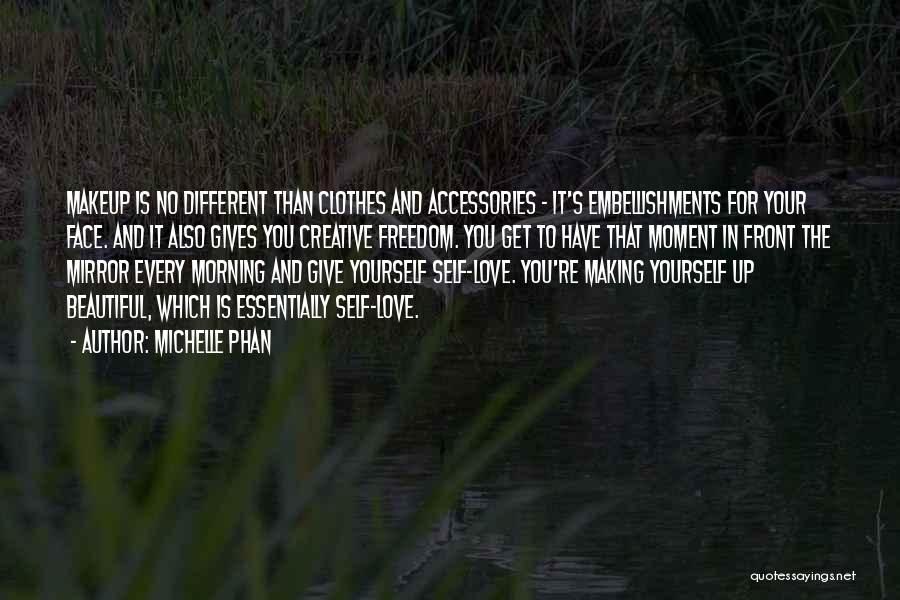 MAKEUP IS NO DIFFERENT THAN CLOTHES AND ACCESSORIES - IT'S EMBELLISHMENTS FOR YOUR FACE. AND IT ALSO GIVES YOU CREATIVE FREEDOM. YOU GET TO HAVE THAT MOMENT IN FRONT THE MIRROR EVERY MORNING AND GIVE YOURSELF SELF-LOVE. YOU'RE MAKING YOURSELF UP BEAUTIFUL, WHICH IS ESSENTIALLY SELF-LOVE.

- AUTHOR: MICHELLE PHAN

quotessayings.net